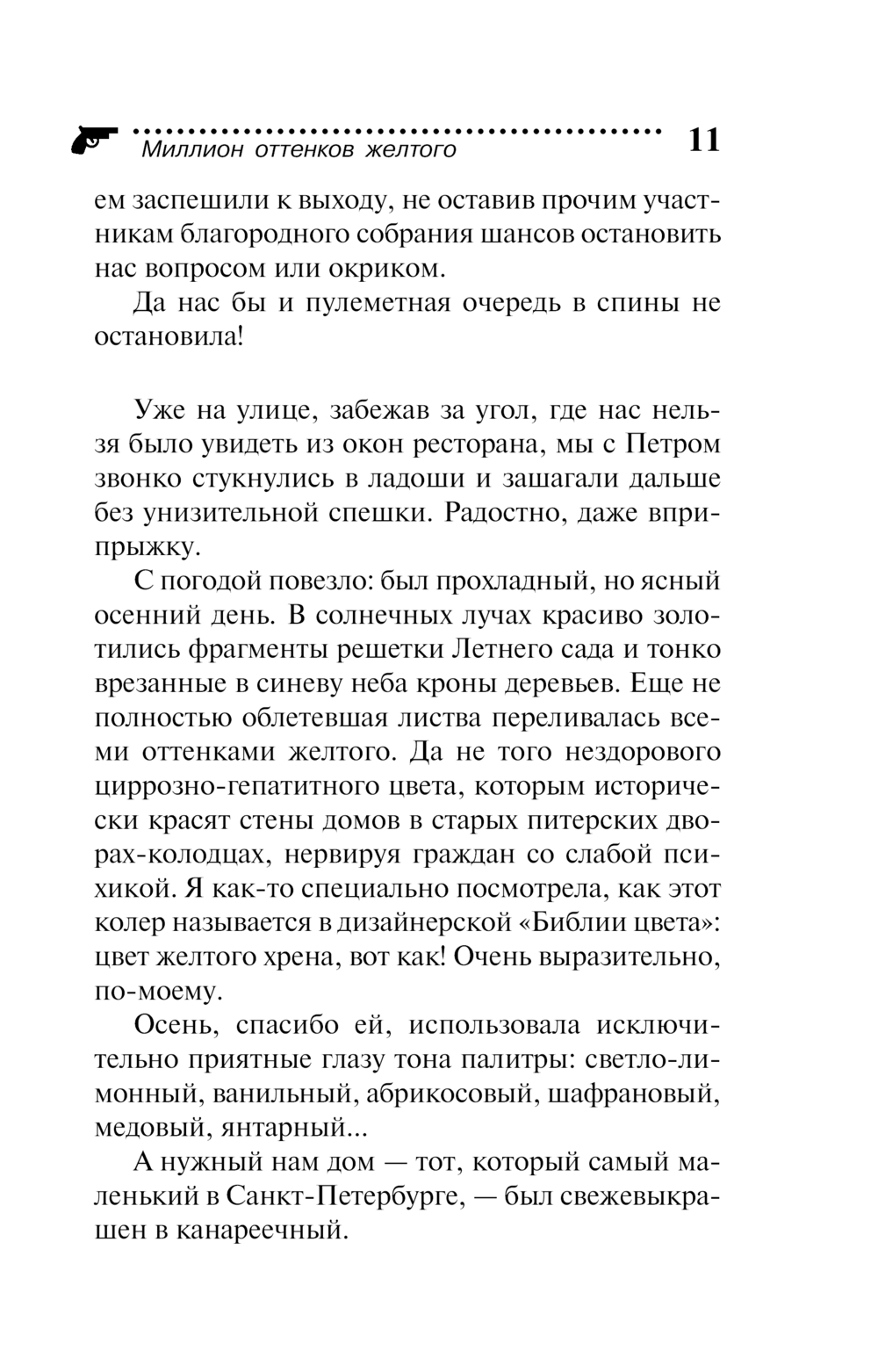 Миллион оттенков желтого 11

ем заспешили к выходу, не оставив прочим участникам благородного собрания шансов остановить нас вопросом или окриком.

Да нас бы и пулеметная очередь в спины не остановила!

Уже на улице, забежав за угол, где нас нельзя было увидеть из окон ресторана, мы с Петром звонко стукнулись в ладоши и зашагали дальше без унизительной спешки. Радостно, даже вприпрыжку.

С погодой повезло: был прохладный, но ясный осенний день. В солнечных лучах красиво золотились фрагменты решетки Летнего сада и тонко врезанные в синеву неба кроны деревьев. Еще не полностью облетевшая листва переливалась всеми оттенками желтого. Да не того нездорового циррозно-гепатитного цвета, которым исторически красят стены домов в старых питерских дворах-колодцах, нервируя граждан со слабой психикой. Я как-то специально посмотрела, как этот колер называется в дизайнерской «Библии цвета»: цвет желтого хрена, вот как! Очень выразительно, по-моему.

Осень, спасибо ей, использовала исключительно приятные глазу тона палитры: светло-лимонный, ванильный, абрикосовый, шафрановый, медовый, янтарный...

А нужный нам дом — тот, который самый маленький в Санкт-Петербурге, — был свежевыкрашен в канареечный.